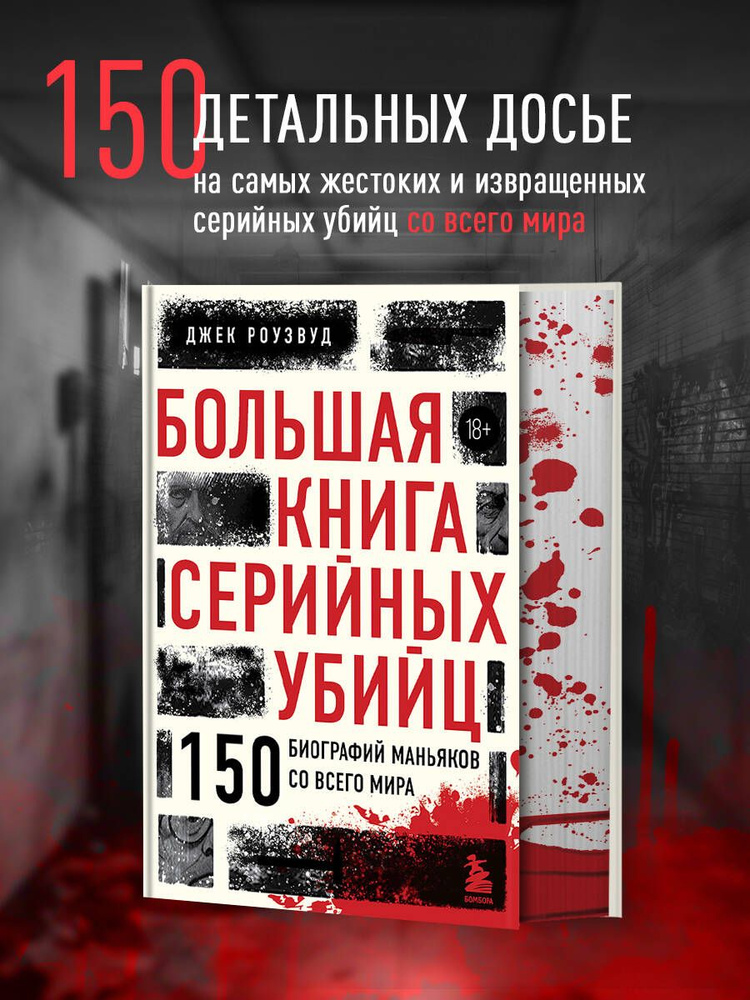 150 ДЕТАЛЬНЫХ ДОСЬЕ
на самых жестоких и извращенных серийных убийц со всего мира

ДЖЕК РОУЗВУД

БОЛЬШАЯ КНИГА СЕРИЙНЫХ УБИЙЦ

18+

150 БИОГРАФИЙ МАНЬЯКОВ СО ВСЕГО МИРА

БОМБОРА